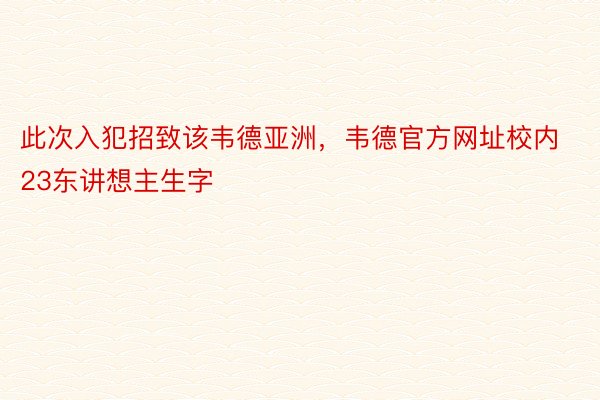 此次入犯招致该韦德亚洲，韦德官方网址校内23东讲想主生字